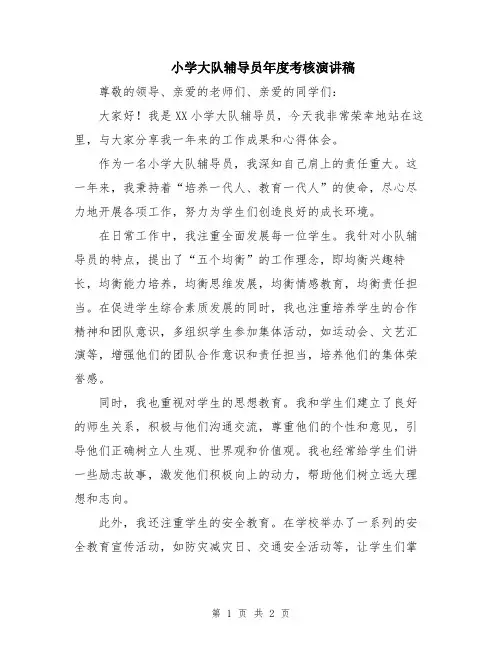 小学大队辅导员年度考核演讲稿

尊敬的领导、亲爱的老师们、亲爱的同学们：

大家好！我是XX小学大队辅导员，今天我非常荣幸地站在这里，与大家分享我一年来的工作成果和心得体会。

作为一名小学大队辅导员，我深知自己肩上的责任重大。这一年来，我秉持着“培养一代人、教育一代人”的使命，尽心尽力地开展各项工作，努力为学生们创造良好的成长环境。

在日常工作中，我注重全面发展每一位学生。我针对小队辅导员的特点，提出了“五个均衡”的工作理念，即均衡兴趣特长，均衡能力培养，均衡思维发展，均衡情感教育，均衡责任担当。在促进学生综合素质发展的同时，我也注重培养学生的合作精神和团队意识，多组织学生参加集体活动，如运动会、文艺汇演等，增强他们的团队合作意识和责任担当，培养他们的集体荣誉感。

同时，我也重视对学生的思想教育。我和学生们建立了良好的师生关系，积极与他们沟通交流，尊重他们的个性和意见，引导他们正确树立人生观、世界观和价值观。我也经常给学生们讲一些励志故事，激发他们积极向上的动力，帮助他们树立远大理想和志向。

此外，我还注重学生的安全教育。在学校举办了一系列的安全教育宣传活动，如防灾减灾日、交通安全活动等，让学生们掌

第 1 页 共 2 页